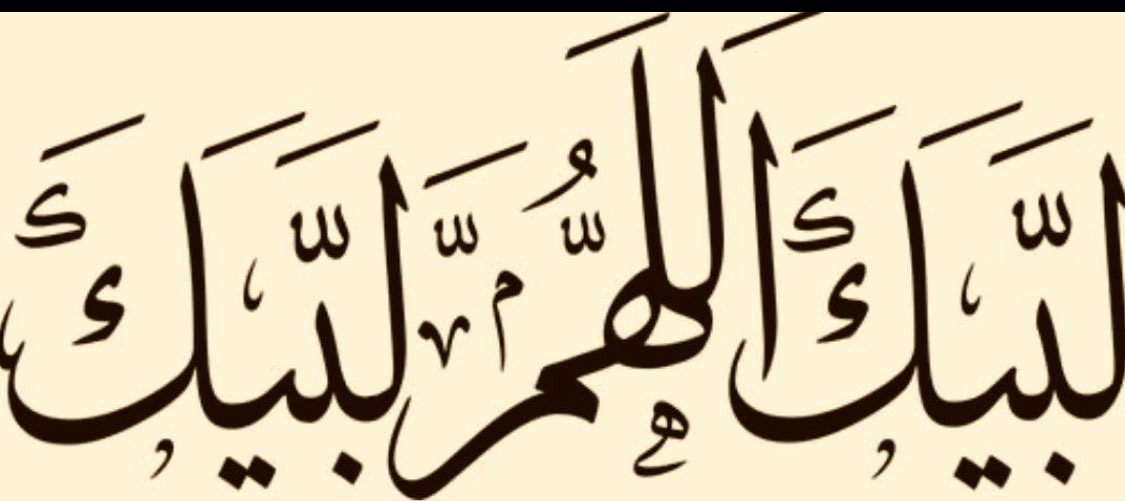 لَبَّيْكَ اللَّهُمَّ لَبَّيْكَ